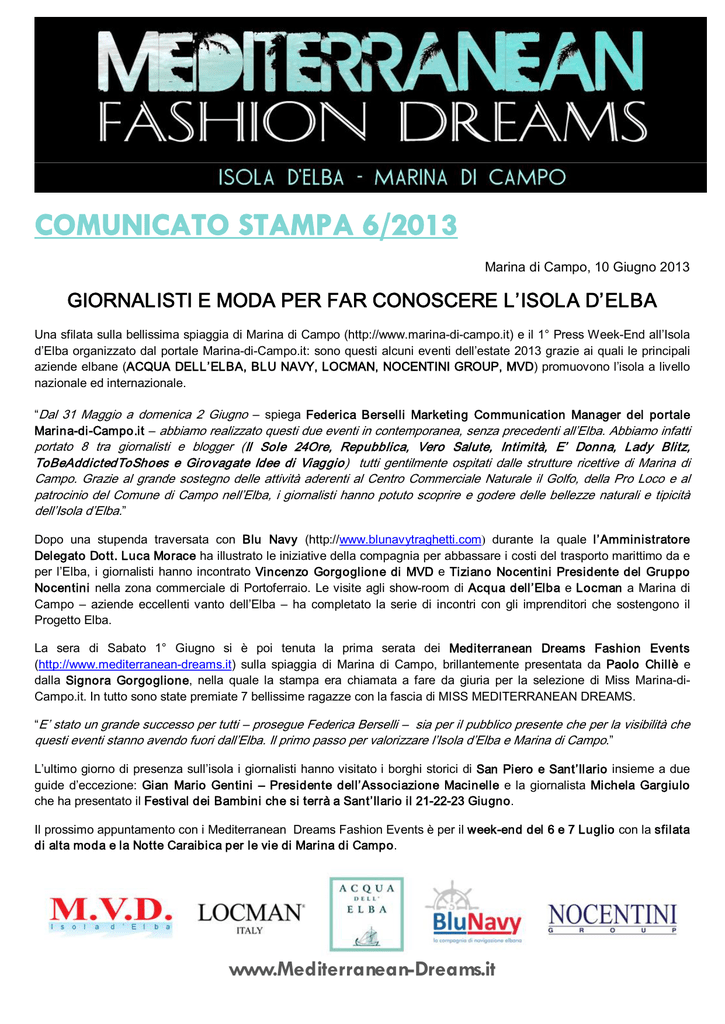 MEDITERRANEAN
FASHION DREAMS
ISOLA D'ELBA - MARINA DI CAMPO

COMUNICATO STAMPA 6/2013

Marina di Campo, 10 Giugno 2013

GIORNALISTI E MODA PER FAR CONOSCERE L'ISOLA D'ELBA

Una sfilata sulla bellissima spiaggia di Marina di Campo (http://www.marina-di-campo.it) e il 1° Press Week-End all'Isola d'Elba organizzato dal portale Marina-di-Campo.it: sono questi alcuni eventi dell'estate 2013 grazie ai quali le principali aziende elbane (ACQUA DELL'ELBA, BLU NAVY, LOCMAN, NOCENTINI GROUP, MVD) promuovono l'isola a livello nazionale ed internazionale.

"Dal 31 Maggio a domenica 2 Giugno – spiega Federica Berselli Marketing Communication Manager del portale Marina-di-Campo.it – abbiamo realizzato questi due eventi in contemporanea, senza precedenti all'Elba. Abbiamo infatti portato 8 tra giornalisti e blogger (Il Sole 24Ore, Repubblica, Vero Salute, Intimità, E' Donna, Lady Blitz, ToBeAddictedToShoes e Girovagate Idee di Viaggio) tutti gentilmente ospitati dalle strutture ricettive di Marina di Campo. Grazie al grande sostegno delle attività aderenti al Centro Commerciale Naturale il Golfo, della Pro Loco e al patrocinio del Comune di Campo nell'Elba, i giornalisti hanno potuto scoprire e godere delle bellezze naturali e tipicità dell'Isola d'Elba."

Dopo una stupenda traversata con Blu Navy (http://www.blunavytraghetti.com) durante la quale l'Amministratore Delegato Dott. Luca Morace ha illustrato le iniziative della compagnia per abbassare i costi del trasporto marittimo da e per l'Elba, i giornalisti hanno incontrato Vincenzo Gorgoglione di MVD e Tiziano Nocentini Presidente del Gruppo Nocentini nella zona commerciale di Portoferraio. Le visite agli show-room di Acqua dell'Elba e Locman a Marina di Campo – aziende eccellenti vanto dell'Elba – ha completato la serie di incontri con gli imprenditori che sostengono il Progetto Elba.

La sera di Sabato 1° Giugno si è poi tenuta la prima serata dei Mediterranean Dreams Fashion Events (http://www.mediterranean-dreams.it) sulla spiaggia di Marina di Campo, brillantemente presentata da Paolo Chillè e dalla Signora Gorgoglione, nella quale la stampa era chiamata a fare da giuria per la selezione di Miss Marina-di-Campo.it. In tutto sono state premiate 7 bellissime ragazze con la fascia di MISS MEDITERRANEAN DREAMS.

"E' stato un grande successo per tutti – prosegue Federica Berselli – sia per il pubblico presente che per la visibilità che questi eventi stanno avendo fuori dall'Elba. Il primo passo per valorizzare l'Isola d'Elba e Marina di Campo."

L'ultimo giorno di presenza sull'isola i giornalisti hanno visitato i borghi storici di San Piero e Sant'Ilario insieme a due guide d'eccezione: Gian Mario Gentini – Presidente dell'Associazione Macinelle e la giornalista Michela Gargiulo che ha presentato il Festival dei Bambini che si terrà a Sant'Ilario il 21-22-23 Giugno.

Il prossimo appuntamento con i Mediterranean Dreams Fashion Events è per il week-end del 6 e 7 Luglio con la sfilata di alta moda e la Notte Caraibica per le vie di Marina di Campo.

M.V.D. Isola d'Elba
LOCMAN ITALY
ACQUA DELL' ELBA
BluNavy la compagnia di navigazione elbana
NOCENTINI GROUP

www.Mediterranean-Dreams.it